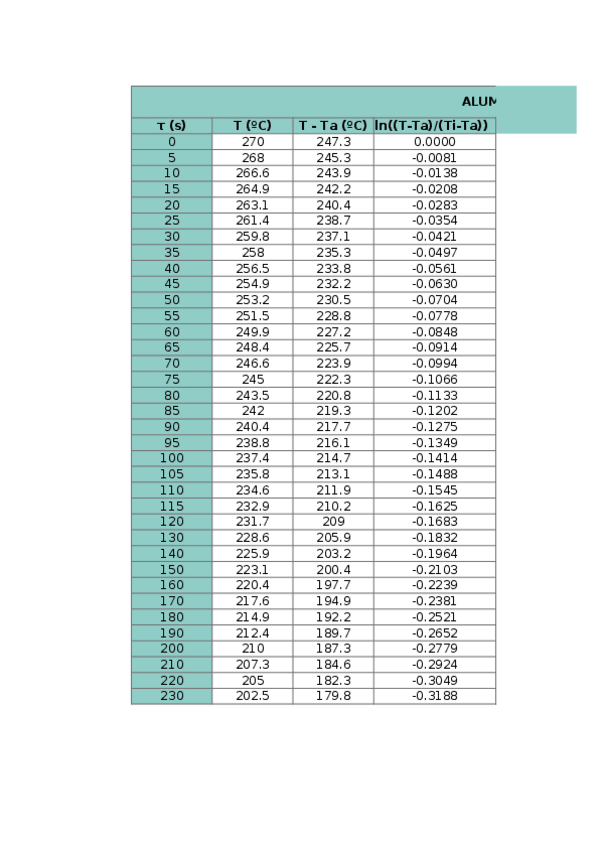 ALUM

| τ (s) | T (ºC) | T - Ta (ºC) | ln((T-Ta)/(Ti-Ta)) |
|---|---|---|---|
| 0 | 270 | 247.3 | 0.0000 |
| 5 | 268 | 245.3 | -0.0081 |
| 10 | 266.6 | 243.9 | -0.0138 |
| 15 | 264.9 | 242.2 | -0.0208 |
| 20 | 263.1 | 240.4 | -0.0283 |
| 25 | 261.4 | 238.7 | -0.0354 |
| 30 | 259.8 | 237.1 | -0.0421 |
| 35 | 258 | 235.3 | -0.0497 |
| 40 | 256.5 | 233.8 | -0.0561 |
| 45 | 254.9 | 232.2 | -0.0630 |
| 50 | 253.2 | 230.5 | -0.0704 |
| 55 | 251.5 | 228.8 | -0.0778 |
| 60 | 249.9 | 227.2 | -0.0848 |
| 65 | 248.4 | 225.7 | -0.0914 |
| 70 | 246.6 | 223.9 | -0.0994 |
| 75 | 245 | 222.3 | -0.1066 |
| 80 | 243.5 | 220.8 | -0.1133 |
| 85 | 242 | 219.3 | -0.1202 |
| 90 | 240.4 | 217.7 | -0.1275 |
| 95 | 238.8 | 216.1 | -0.1349 |
| 100 | 237.4 | 214.7 | -0.1414 |
| 105 | 235.8 | 213.1 | -0.1488 |
| 110 | 234.6 | 211.9 | -0.1545 |
| 115 | 232.9 | 210.2 | -0.1625 |
| 120 | 231.7 | 209 | -0.1683 |
| 130 | 228.6 | 205.9 | -0.1832 |
| 140 | 225.9 | 203.2 | -0.1964 |
| 150 | 223.1 | 200.4 | -0.2103 |
| 160 | 220.4 | 197.7 | -0.2239 |
| 170 | 217.6 | 194.9 | -0.2381 |
| 180 | 214.9 | 192.2 | -0.2521 |
| 190 | 212.4 | 189.7 | -0.2652 |
| 200 | 210 | 187.3 | -0.2779 |
| 210 | 207.3 | 184.6 | -0.2924 |
| 220 | 205 | 182.3 | -0.3049 |
| 230 | 202.5 | 179.8 | -0.3188 |